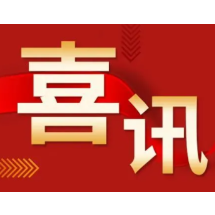 喜讯